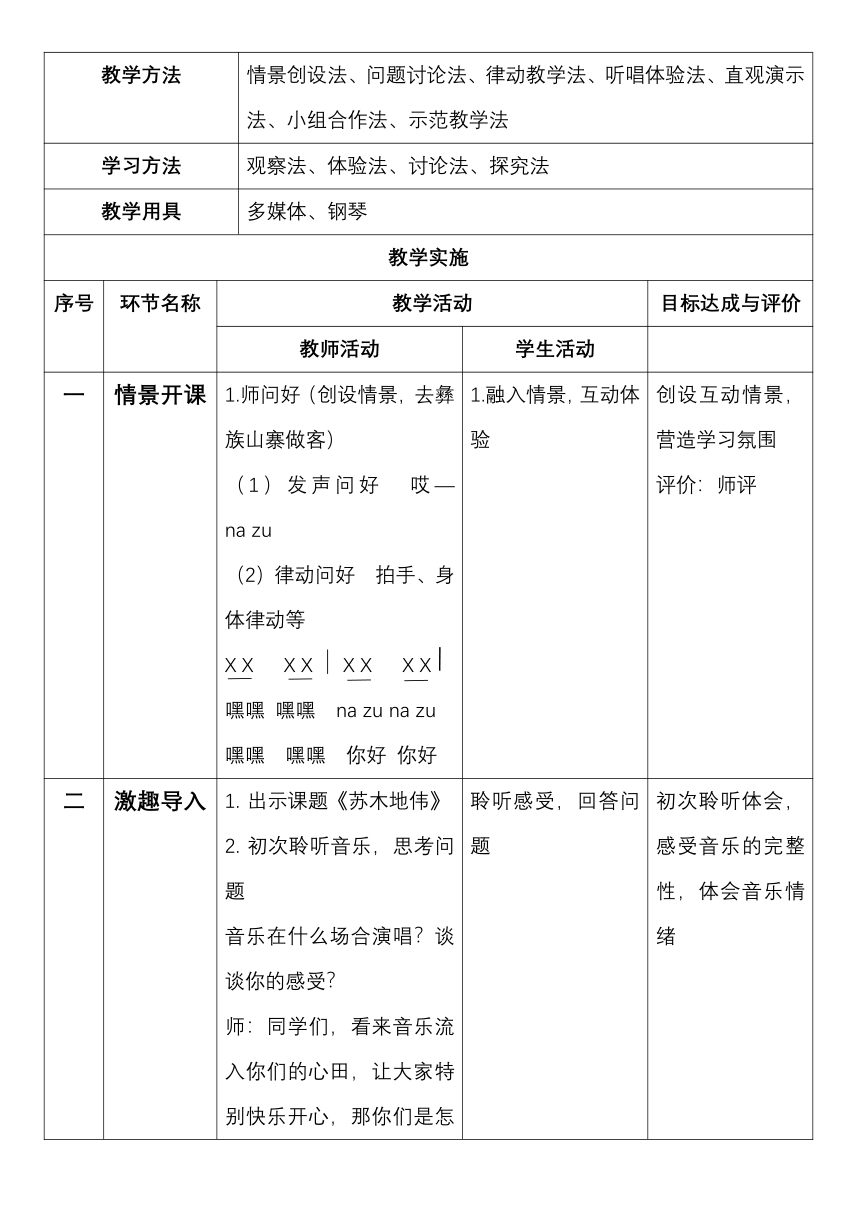 | 教学方法 | 情景创设法、问题讨论法、律动教学法、听唱体验法、直观演示法、小组合作法、示范教学法 |
|---|---|
| 学习方法 | 观察法、体验法、讨论法、探究法 |
| 教学用具 | 多媒体、钢琴 |

教学实施

| 序号 | 环节名称 | 教学活动 | | 目标达成与评价 |
|---|---|---|---|---|
| | | 教师活动 | 学生活动 | |
| 一 | 情景开课 | 1.师问好（创设情景，去彝族山寨做客）<br>（1）发声问好 哎—na zu<br>（2）律动问好 拍手、身体律动等<br>X X X X \| X X X X \|<br>嘿嘿 嘿嘿 na zu na zu<br>嘿嘿 嘿嘿 你好 你好 | 1.融入情景，互动体验 | 创设互动情景，营造学习氛围<br>评价：师评 |
| 二 | 激趣导入 | 1. 出示课题《苏木地伟》<br>2. 初次聆听音乐，思考问题<br>音乐在什么场合演唱？谈谈你的感受？<br>师：同学们，看来音乐流入你们的心田，让大家特别快乐开心，那你们是怎 | 聆听感受，回答问题 | 初次聆听体会，感受音乐的完整性，体会音乐情绪 |